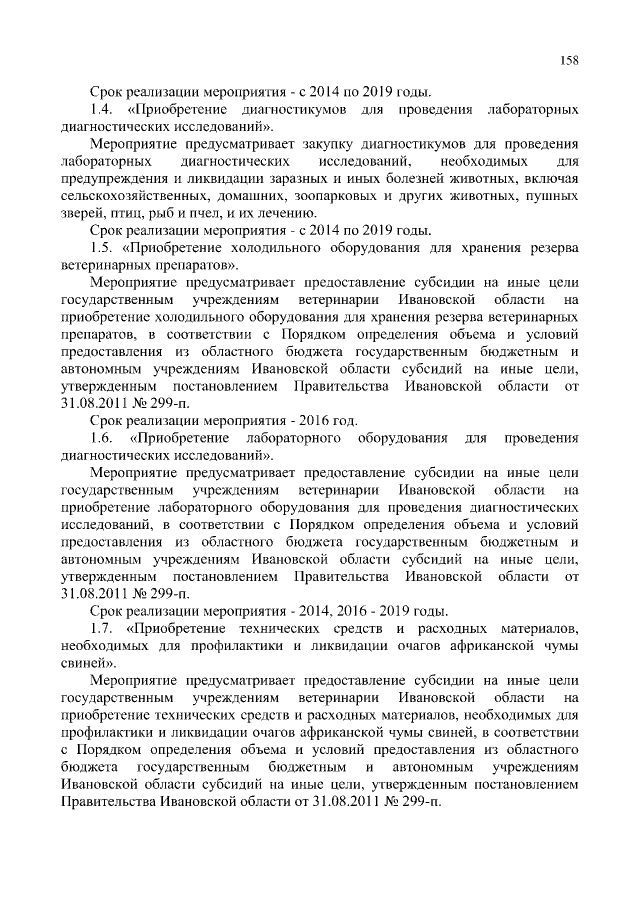 158

Срок реализации мероприятия - с 2014 по 2019 годы.

1.4. «Приобретение диагностикумов для проведения лабораторных диагностических исследований».

Мероприятие предусматривает закупку диагностикумов для проведения лабораторных диагностических исследований, необходимых для предупреждения и ликвидации заразных и иных болезней животных, включая сельскохозяйственных, домашних, зоопарковых и других животных, пушных зверей, птиц, рыб и пчел, и их лечению.

Срок реализации мероприятия - с 2014 по 2019 годы.

1.5. «Приобретение холодильного оборудования для хранения резерва ветеринарных препаратов».

Мероприятие предусматривает предоставление субсидии на иные цели государственным учреждениям ветеринарии Ивановской области на приобретение холодильного оборудования для хранения резерва ветеринарных препаратов, в соответствии с Порядком определения объема и условий предоставления из областного бюджета государственным бюджетным и автономным учреждениям Ивановской области субсидий на иные цели, утвержденным постановлением Правительства Ивановской области от 31.08.2011 № 299-п.

Срок реализации мероприятия - 2016 год.

1.6. «Приобретение лабораторного оборудования для проведения диагностических исследований».

Мероприятие предусматривает предоставление субсидии на иные цели государственным учреждениям ветеринарии Ивановской области на приобретение лабораторного оборудования для проведения диагностических исследований, в соответствии с Порядком определения объема и условий предоставления из областного бюджета государственным бюджетным и автономным учреждениям Ивановской области субсидий на иные цели, утвержденным постановлением Правительства Ивановской области от 31.08.2011 № 299-п.

Срок реализации мероприятия - 2014, 2016 - 2019 годы.

1.7. «Приобретение технических средств и расходных материалов, необходимых для профилактики и ликвидации очагов африканской чумы свиней».

Мероприятие предусматривает предоставление субсидии на иные цели государственным учреждениям ветеринарии Ивановской области на приобретение технических средств и расходных материалов, необходимых для профилактики и ликвидации очагов африканской чумы свиней, в соответствии с Порядком определения объема и условий предоставления из областного бюджета государственным бюджетным и автономным учреждениям Ивановской области субсидий на иные цели, утвержденным постановлением Правительства Ивановской области от 31.08.2011 № 299-п.